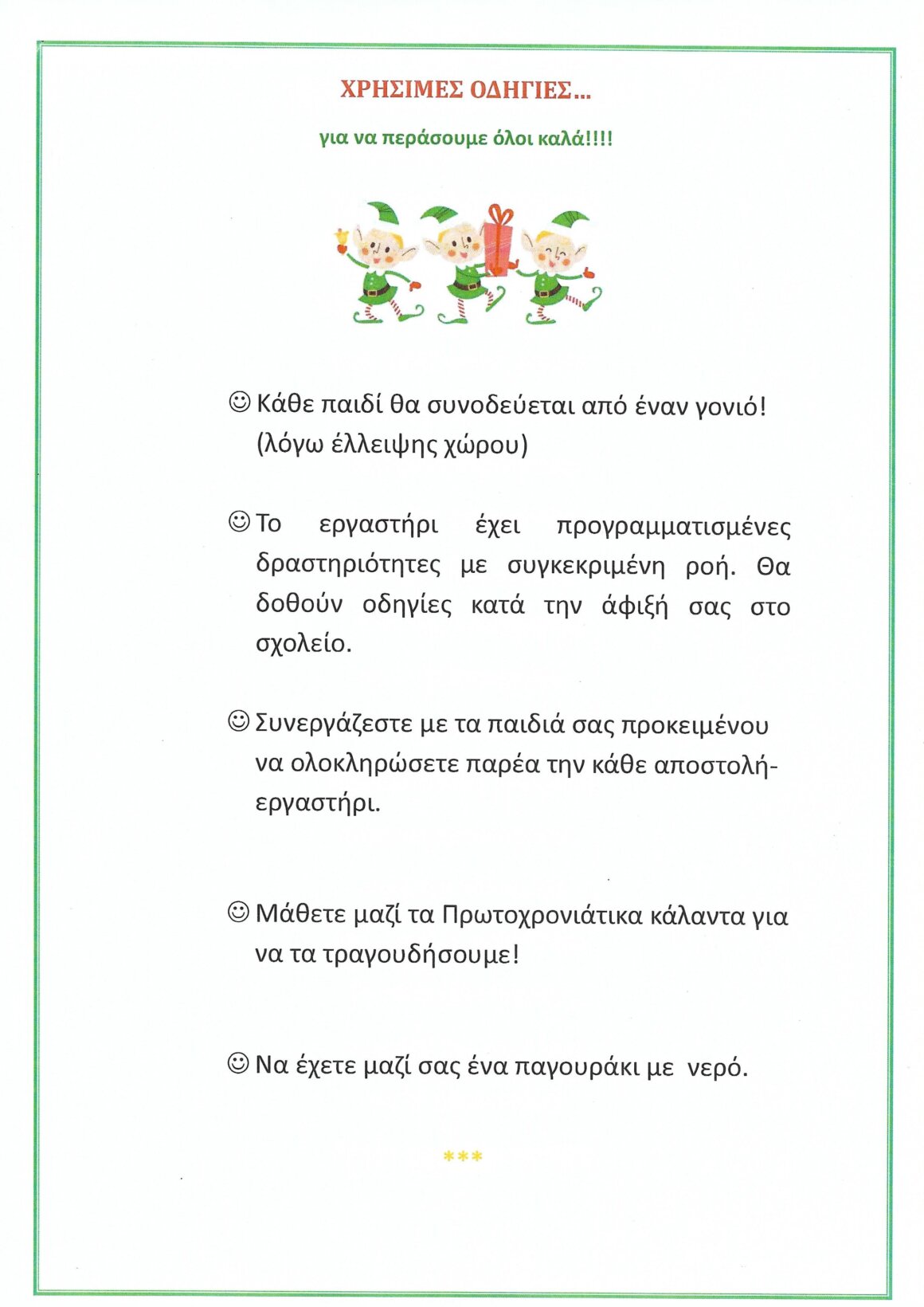 ΧΡΗΣΙΜΕΣ ΟΔΗΓΙΕΣ…

για να περάσουμε όλοι καλά!!!!

☺ Κάθε παιδί θα συνοδεύεται από έναν γονιό! (λόγω έλλειψης χώρου)

☺ Το εργαστήρι έχει προγραμματισμένες δραστηριότητες με συγκεκριμένη ροή. Θα δοθούν οδηγίες κατά την άφιξή σας στο σχολείο.

☺ Συνεργάζεστε με τα παιδιά σας προκειμένου να ολοκληρώσετε παρέα την κάθε αποστολή-εργαστήρι.

☺ Μάθετε μαζί τα Πρωτοχρονιάτικα κάλαντα για να τα τραγουδήσουμε!

☺ Να έχετε μαζί σας ένα παγουράκι με νερό.

***